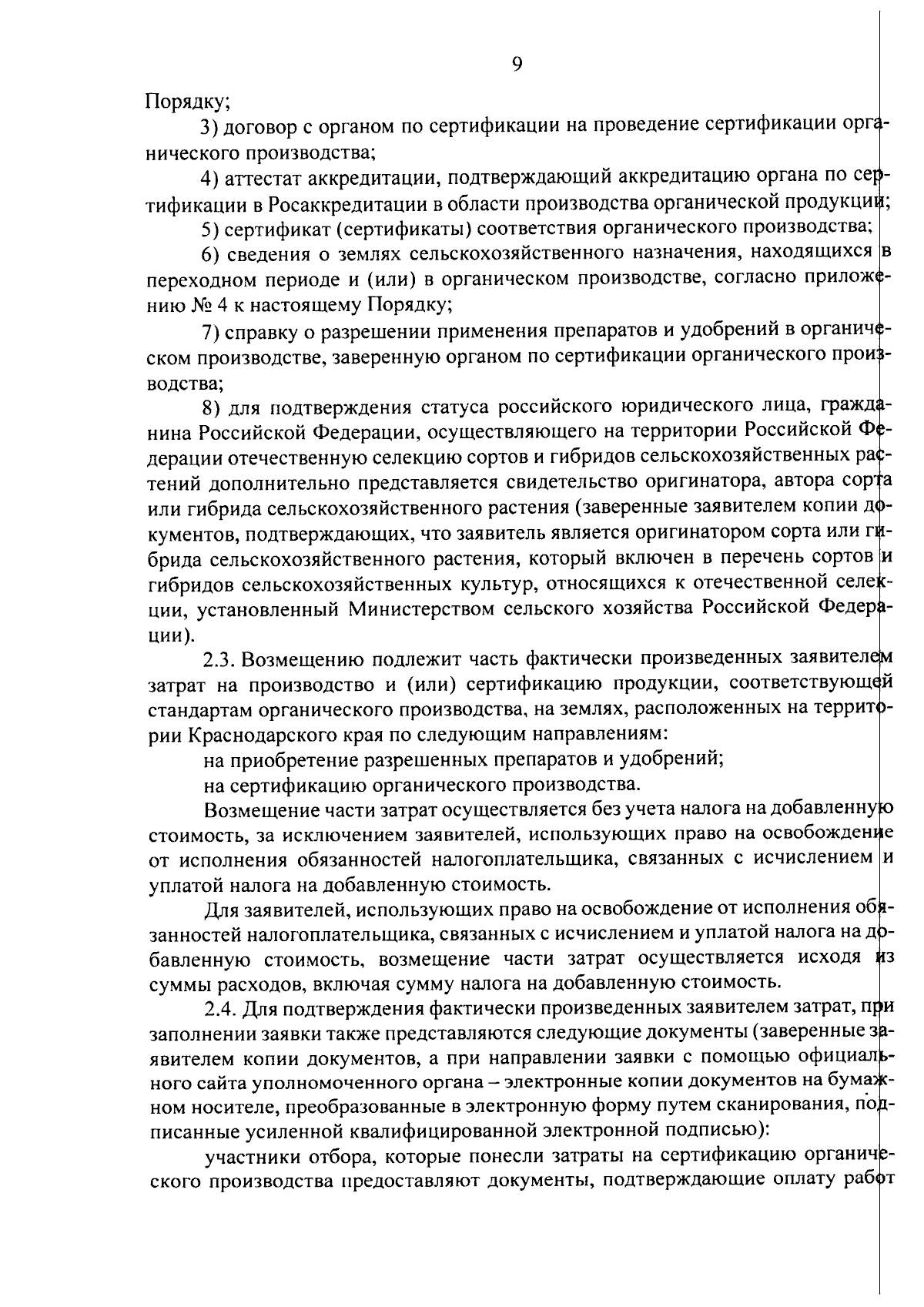 9

Порядку;

3) договор с органом по сертификации на проведение сертификации органического производства;

4) аттестат аккредитации, подтверждающий аккредитацию органа по сертификации в Росаккредитации в области производства органической продукции;

5) сертификат (сертификаты) соответствия органического производства;

6) сведения о землях сельскохозяйственного назначения, находящихся в переходном периоде и (или) в органическом производстве, согласно приложению № 4 к настоящему Порядку;

7) справку о разрешении применения препаратов и удобрений в органическом производстве, заверенную органом по сертификации органического производства;

8) для подтверждения статуса российского юридического лица, гражданина Российской Федерации, осуществляющего на территории Российской Федерации отечественную селекцию сортов и гибридов сельскохозяйственных растений дополнительно представляется свидетельство оригинатора, автора сорта или гибрида сельскохозяйственного растения (заверенные заявителем копии документов, подтверждающих, что заявитель является оригинатором сорта или гибрида сельскохозяйственного растения, который включен в перечень сортов и гибридов сельскохозяйственных культур, относящихся к отечественной селекции, установленный Министерством сельского хозяйства Российской Федерации).

2.3. Возмещению подлежит часть фактически произведенных заявителем затрат на производство и (или) сертификацию продукции, соответствующей стандартам органического производства, на землях, расположенных на территории Краснодарского края по следующим направлениям:

на приобретение разрешенных препаратов и удобрений;

на сертификацию органического производства.

Возмещение части затрат осуществляется без учета налога на добавленную стоимость, за исключением заявителей, использующих право на освобождение от исполнения обязанностей налогоплательщика, связанных с исчислением и уплатой налога на добавленную стоимость.

Для заявителей, использующих право на освобождение от исполнения обязанностей налогоплательщика, связанных с исчислением и уплатой налога на добавленную стоимость, возмещение части затрат осуществляется исходя из суммы расходов, включая сумму налога на добавленную стоимость.

2.4. Для подтверждения фактически произведенных заявителем затрат, при заполнении заявки также представляются следующие документы (заверенные заявителем копии документов, а при направлении заявки с помощью официального сайта уполномоченного органа – электронные копии документов на бумажном носителе, преобразованные в электронную форму путем сканирования, подписанные усиленной квалифицированной электронной подписью):

участники отбора, которые понесли затраты на сертификацию органического производства предоставляют документы, подтверждающие оплату работ